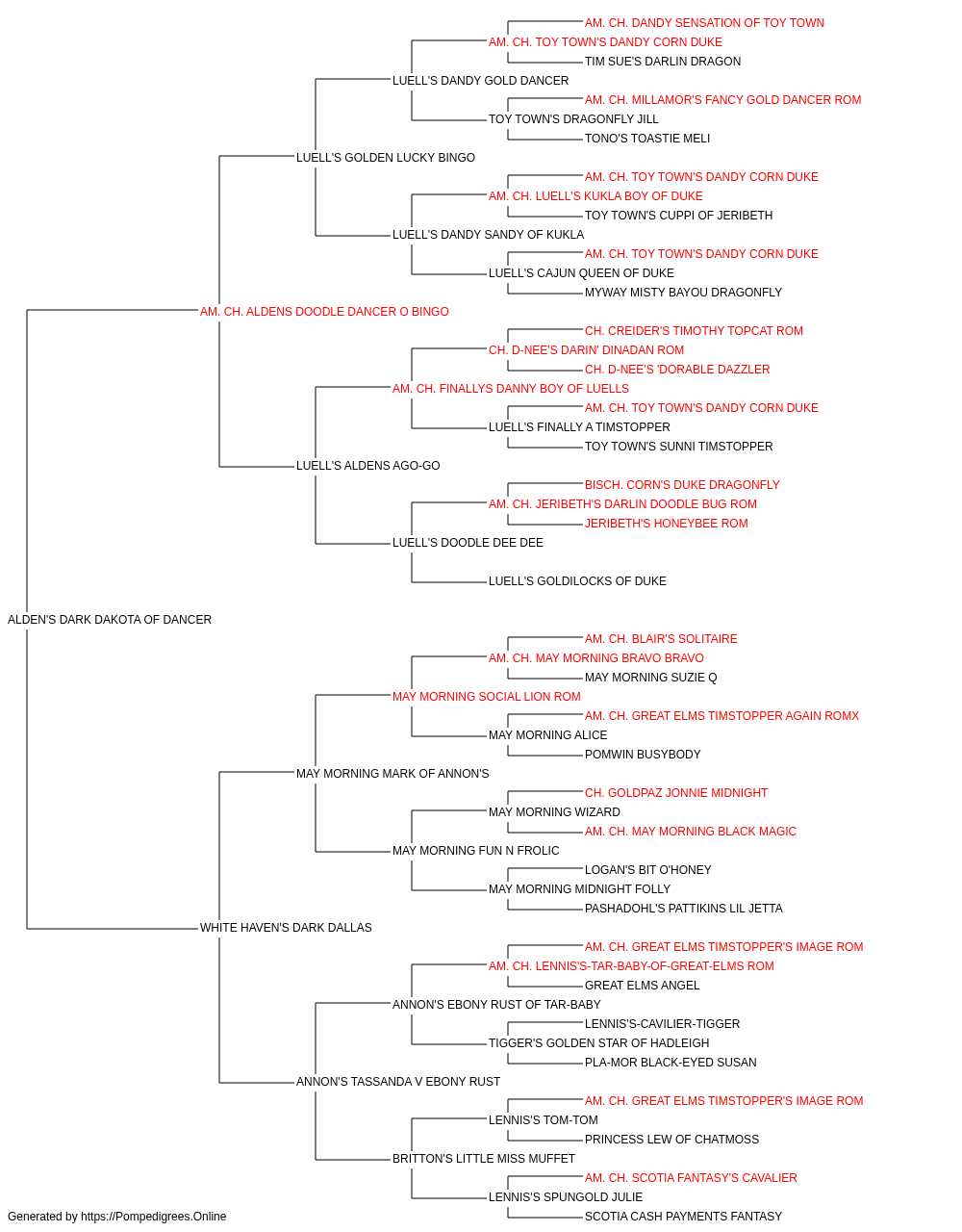 AM. CH. DANDY SENSATION OF TOY TOWN
AM. CH. TOY TOWN'S DANDY CORN DUKE
TIM SUE'S DARLIN DRAGON
LUELL'S DANDY GOLD DANCER
AM. CH. MILLAMOR'S FANCY GOLD DANCER ROM
TOY TOWN'S DRAGONFLY JILL
TONO'S TOASTIE MELI
LUELL'S GOLDEN LUCKY BINGO
AM. CH. TOY TOWN'S DANDY CORN DUKE
AM. CH. LUELL'S KUKLA BOY OF DUKE
TOY TOWN'S CUPPI OF JERIBETH
LUELL'S DANDY SANDY OF KUKLA
AM. CH. TOY TOWN'S DANDY CORN DUKE
LUELL'S CAJUN QUEEN OF DUKE
MYWAY MISTY BAYOU DRAGONFLY
AM. CH. ALDENS DOODLE DANCER O BINGO
CH. CREIDER'S TIMOTHY TOPCAT ROM
CH. D-NEE'S DARIN' DINADAN ROM
CH. D-NEE'S 'DORABLE DAZZLER
AM. CH. FINALLYS DANNY BOY OF LUELLS
AM. CH. TOY TOWN'S DANDY CORN DUKE
LUELL'S FINALLY A TIMSTOPPER
TOY TOWN'S SUNNI TIMSTOPPER
LUELL'S ALDENS AGO-GO
BISCH. CORN'S DUKE DRAGONFLY
AM. CH. JERIBETH'S DARLIN DOODLE BUG ROM
JERIBETH'S HONEYBEE ROM
LUELL'S DOODLE DEE DEE
LUELL'S GOLDILOCKS OF DUKE
ALDEN'S DARK DAKOTA OF DANCER
AM. CH. BLAIR'S SOLITAIRE
AM. CH. MAY MORNING BRAVO BRAVO
MAY MORNING SUZIE Q
MAY MORNING SOCIAL LION ROM
AM. CH. GREAT ELMS TIMSTOPPER AGAIN ROMX
MAY MORNING ALICE
POMWIN BUSYBODY
MAY MORNING MARK OF ANNON'S
CH. GOLDPAZ JONNIE MIDNIGHT
MAY MORNING WIZARD
AM. CH. MAY MORNING BLACK MAGIC
MAY MORNING FUN N FROLIC
LOGAN'S BIT O'HONEY
MAY MORNING MIDNIGHT FOLLY
PASHADOHL'S PATTIKINS LIL JETTA
WHITE HAVEN'S DARK DALLAS
AM. CH. GREAT ELMS TIMSTOPPER'S IMAGE ROM
AM. CH. LENNIS'S-TAR-BABY-OF-GREAT-ELMS ROM
GREAT ELMS ANGEL
ANNON'S EBONY RUST OF TAR-BABY
LENNIS'S-CAVILIER-TIGGER
TIGGER'S GOLDEN STAR OF HADLEIGH
PLA-MOR BLACK-EYED SUSAN
ANNON'S TASSANDA V EBONY RUST
AM. CH. GREAT ELMS TIMSTOPPER'S IMAGE ROM
LENNIS'S TOM-TOM
PRINCESS LEW OF CHATMOSS
BRITTON'S LITTLE MISS MUFFET
AM. CH. SCOTIA FANTASY'S CAVALIER
LENNIS'S SPUNGOLD JULIE
SCOTIA CASH PAYMENTS FANTASY
Generated by https://Pompedigrees.Online